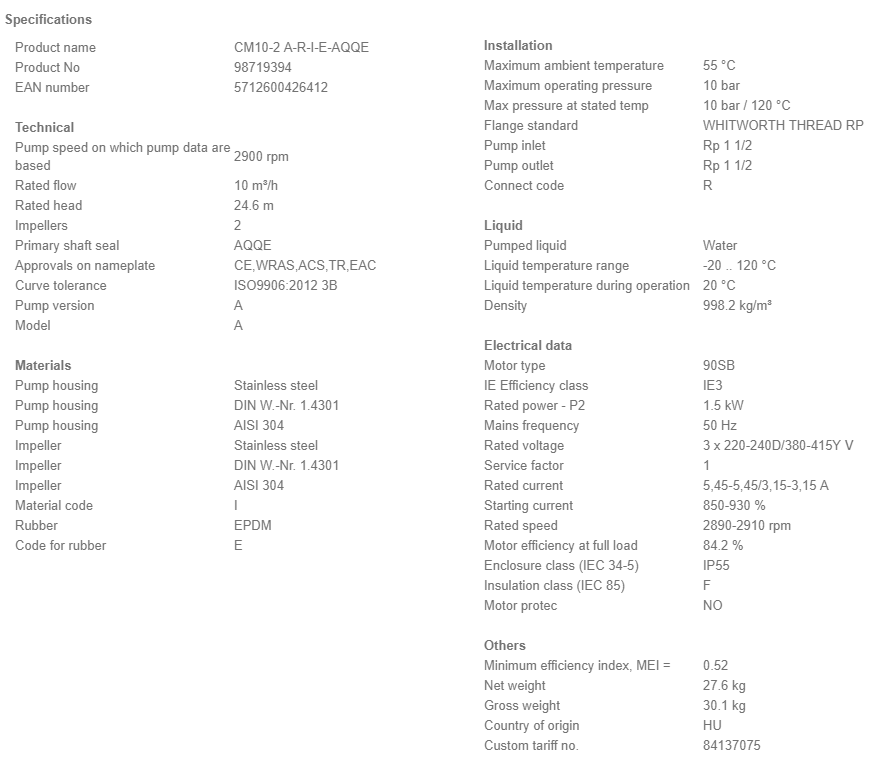 Specifications

| | |
|---|---|
| Product name | CM10-2 A-R-I-E-AQQE |
| Product No | 98719394 |
| EAN number | 5712600426412 |

Technical

| | |
|---|---|
| Pump speed on which pump data are based | 2900 rpm |
| Rated flow | 10 m³/h |
| Rated head | 24.6 m |
| Impellers | 2 |
| Primary shaft seal | AQQE |
| Approvals on nameplate | CE,WRAS,ACS,TR,EAC |
| Curve tolerance | ISO9906:2012 3B |
| Pump version | A |
| Model | A |

Materials

| | |
|---|---|
| Pump housing | Stainless steel |
| Pump housing | DIN W.-Nr. 1.4301 |
| Pump housing | AISI 304 |
| Impeller | Stainless steel |
| Impeller | DIN W.-Nr. 1.4301 |
| Impeller | AISI 304 |
| Material code | I |
| Rubber | EPDM |
| Code for rubber | E |

Installation

| | |
|---|---|
| Maximum ambient temperature | 55 °C |
| Maximum operating pressure | 10 bar |
| Max pressure at stated temp | 10 bar / 120 °C |
| Flange standard | WHITWORTH THREAD RP |
| Pump inlet | Rp 1 1/2 |
| Pump outlet | Rp 1 1/2 |
| Connect code | R |

Liquid

| | |
|---|---|
| Pumped liquid | Water |
| Liquid temperature range | -20 .. 120 °C |
| Liquid temperature during operation | 20 °C |
| Density | 998.2 kg/m³ |

Electrical data

| | |
|---|---|
| Motor type | 90SB |
| IE Efficiency class | IE3 |
| Rated power - P2 | 1.5 kW |
| Mains frequency | 50 Hz |
| Rated voltage | 3 x 220-240D/380-415Y V |
| Service factor | 1 |
| Rated current | 5,45-5,45/3,15-3,15 A |
| Starting current | 850-930 % |
| Rated speed | 2890-2910 rpm |
| Motor efficiency at full load | 84.2 % |
| Enclosure class (IEC 34-5) | IP55 |
| Insulation class (IEC 85) | F |
| Motor protec | NO |

Others

| | |
|---|---|
| Minimum efficiency index, MEI = | 0.52 |
| Net weight | 27.6 kg |
| Gross weight | 30.1 kg |
| Country of origin | HU |
| Custom tariff no. | 84137075 |